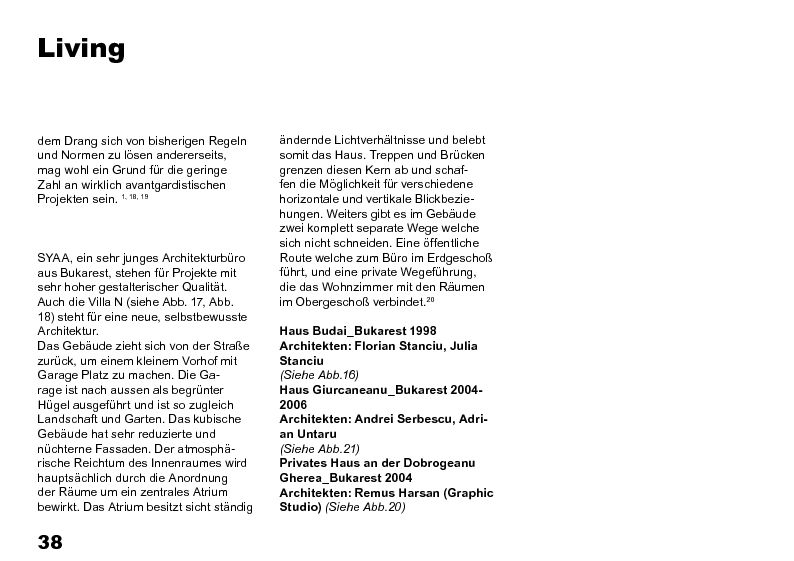 Living

dem Drang sich von bisherigen Regeln und Normen zu lösen andererseits, mag wohl ein Grund für die geringe Zahl an wirklich avantgardistischen Projekten sein. $^{1, 18, 19}$

SYAA, ein sehr junges Architekturbüro aus Bukarest, stehen für Projekte mit sehr hoher gestalterischer Qualität. Auch die Villa N (siehe Abb. 17, Abb. 18) steht für eine neue, selbstbewusste Architektur.
Das Gebäude zieht sich von der Straße zurück, um einem kleinem Vorhof mit Garage Platz zu machen. Die Garage ist nach aussen als begrünter Hügel ausgeführt und ist so zugleich Landschaft und Garten. Das kubische Gebäude hat sehr reduzierte und nüchterne Fassaden. Der atmosphärische Reichtum des Innenraumes wird hauptsächlich durch die Anordnung der Räume um ein zentrales Atrium bewirkt. Das Atrium besitzt sicht ständig ändernde Lichtverhältnisse und belebt somit das Haus. Treppen und Brücken grenzen diesen Kern ab und schaffen die Möglichkeit für verschiedene horizontale und vertikale Blickbeziehungen. Weiters gibt es im Gebäude zwei komplett separate Wege welche sich nicht schneiden. Eine öffentliche Route welche zum Büro im Erdgeschoß führt, und eine private Wegeführung, die das Wohnzimmer mit den Räumen im Obergeschoß verbindet.$^{20}$

Haus Budai_Bukarest 1998
Architekten: Florian Stanciu, Julia Stanciu
(Siehe Abb.16)
Haus Giurcaneanu_Bukarest 2004-2006
Architekten: Andrei Serbescu, Adrian Untaru
(Siehe Abb.21)
Privates Haus an der Dobrogeanu Gherea_Bukarest 2004
Architekten: Remus Harsan (Graphic Studio) (Siehe Abb.20)

38